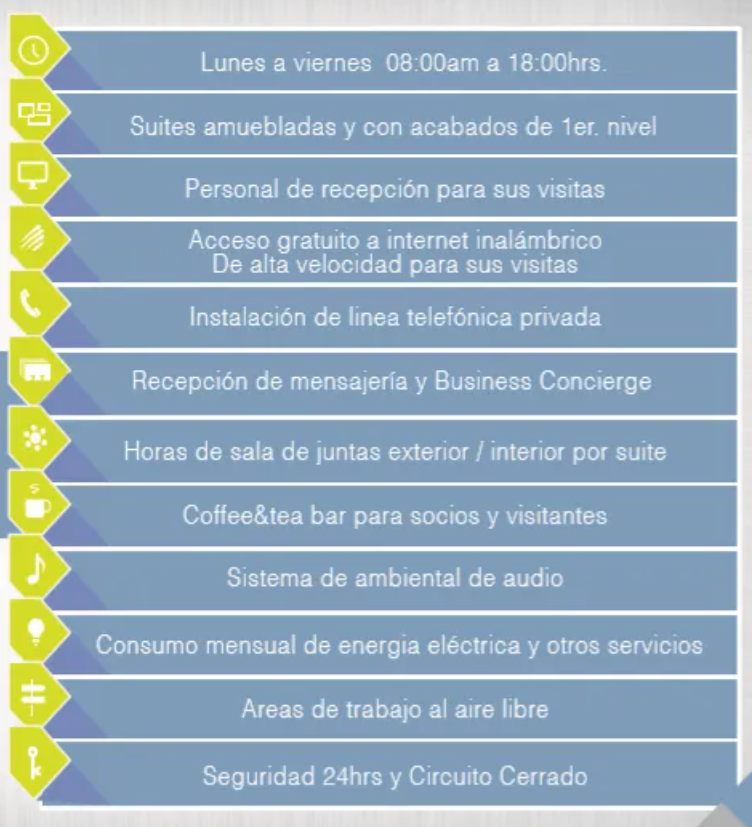 Lunes a viernes 08:00am a 18:00hrs.

Suites amuebladas y con acabados de 1er. nivel

Personal de recepción para sus visitas

Acceso gratuito a internet inalámbrico
De alta velocidad para sus visitas

Instalación de linea telefónica privada

Recepción de mensajería y Business Concierge

Horas de sala de juntas exterior / interior por suite

Coffee&tea bar para socios y visitantes

Sistema de ambiental de audio

Consumo mensual de energia eléctrica y otros servicios

Areas de trabajo al aire libre

Seguridad 24hrs y Circuito Cerrado